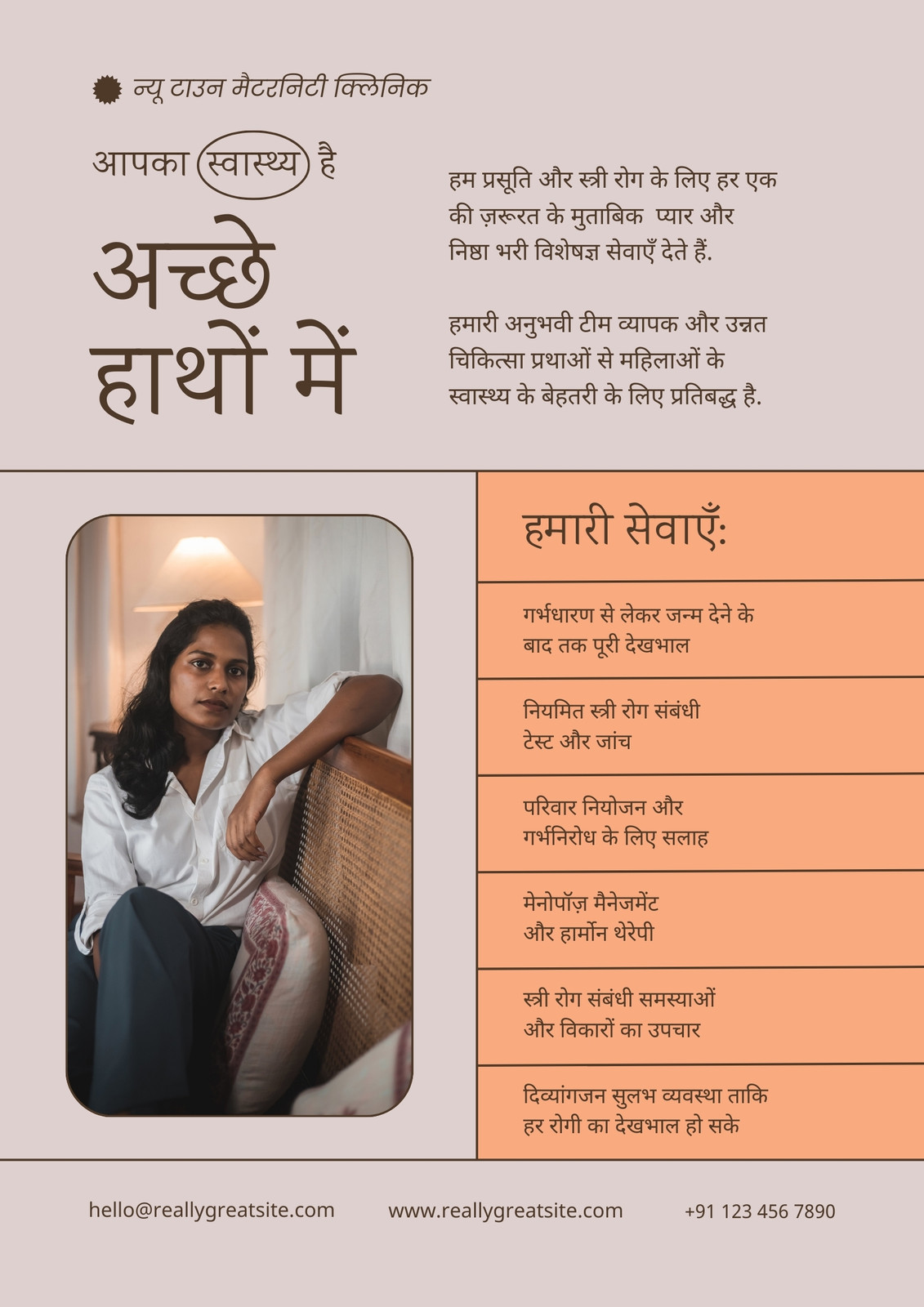 न्यू टाउन मैटरनिटी क्लिनिक

आपका स्वास्थ्य है

अच्छे हाथों में

हम प्रसूति और स्त्री रोग के लिए हर एक की ज़रूरत के मुताबिक प्यार और निष्ठा भरी विशेषज्ञ सेवाएँ देते हैं.

हमारी अनुभवी टीम व्यापक और उन्नत चिकित्सा प्रथाओं से महिलाओं के स्वास्थ्य के बेहतरी के लिए प्रतिबद्ध है.

हमारी सेवाएँ:

गर्भधारण से लेकर जन्म देने के बाद तक पूरी देखभाल

नियमित स्त्री रोग संबंधी टेस्ट और जांच

परिवार नियोजन और गर्भनिरोध के लिए सलाह

मेनोपॉज़ मैनेजमेंट और हार्मोन थेरेपी

स्त्री रोग संबंधी समस्याओं और विकारों का उपचार

दिव्यांगजन सुलभ व्यवस्था ताकि हर रोगी का देखभाल हो सके

hello@reallygreatsite.com www.reallygreatsite.com +91 123 456 7890